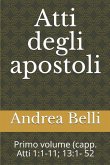 Atti degli apostoli

Andrea Belli

Primo volume (capp. Atti 1:1-11; 13:1- 52